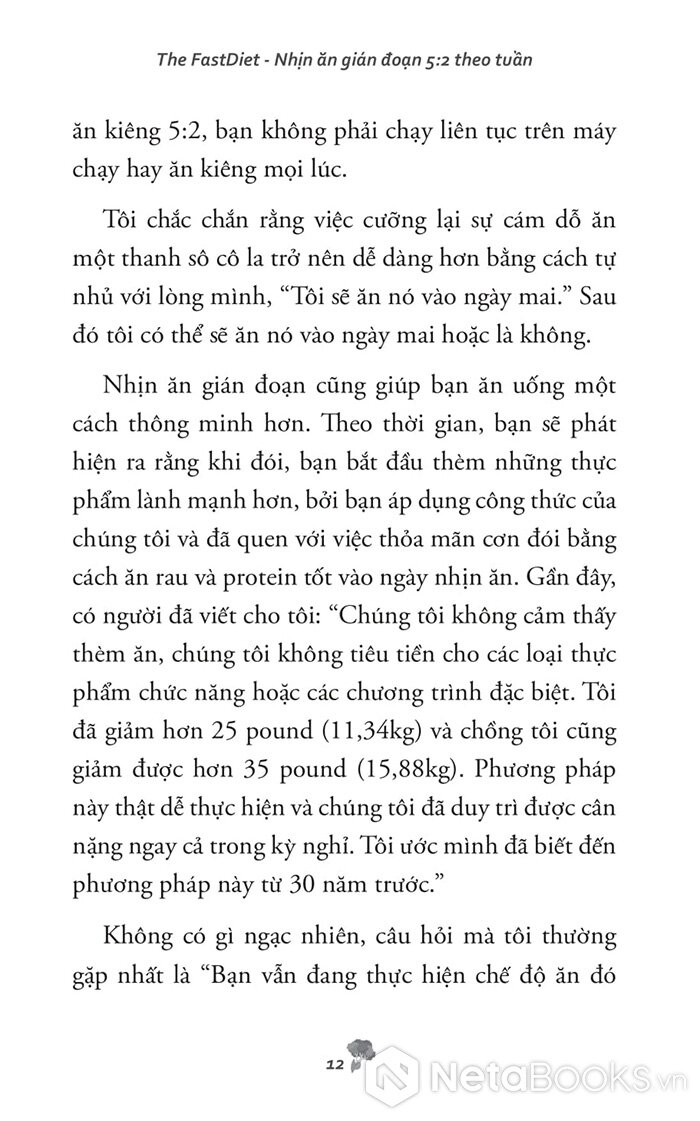 The FastDiet - Nhịn ăn gián đoạn 5:2 theo tuần

ăn kiêng 5:2, bạn không phải chạy liên tục trên máy chạy hay ăn kiêng mọi lúc.

Tôi chắc chắn rằng việc cưỡng lại sự cám dỗ ăn một thanh sô cô la trở nên dễ dàng hơn bằng cách tự nhủ với lòng mình, “Tôi sẽ ăn nó vào ngày mai.” Sau đó tôi có thể sẽ ăn nó vào ngày mai hoặc là không.

Nhịn ăn gián đoạn cũng giúp bạn ăn uống một cách thông minh hơn. Theo thời gian, bạn sẽ phát hiện ra rằng khi đói, bạn bắt đầu thèm những thực phẩm lành mạnh hơn, bởi bạn áp dụng công thức của chúng tôi và đã quen với việc thỏa mãn cơn đói bằng cách ăn rau và protein tốt vào ngày nhịn ăn. Gần đây, có người đã viết cho tôi: “Chúng tôi không cảm thấy thèm ăn, chúng tôi không tiêu tiền cho các loại thực phẩm chức năng hoặc các chương trình đặc biệt. Tôi đã giảm hơn 25 pound (11,34kg) và chồng tôi cũng giảm được hơn 35 pound (15,88kg). Phương pháp này thật dễ thực hiện và chúng tôi đã duy trì được cân nặng ngay cả trong kỳ nghỉ. Tôi ước mình đã biết đến phương pháp này từ 30 năm trước.”

Không có gì ngạc nhiên, câu hỏi mà tôi thường gặp nhất là “Bạn vẫn đang thực hiện chế độ ăn đó

12

NetaBooks.vn